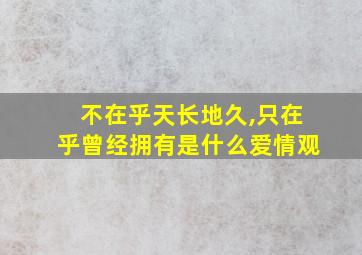 不在乎天长地久,只在乎曾经拥有是什么爱情观